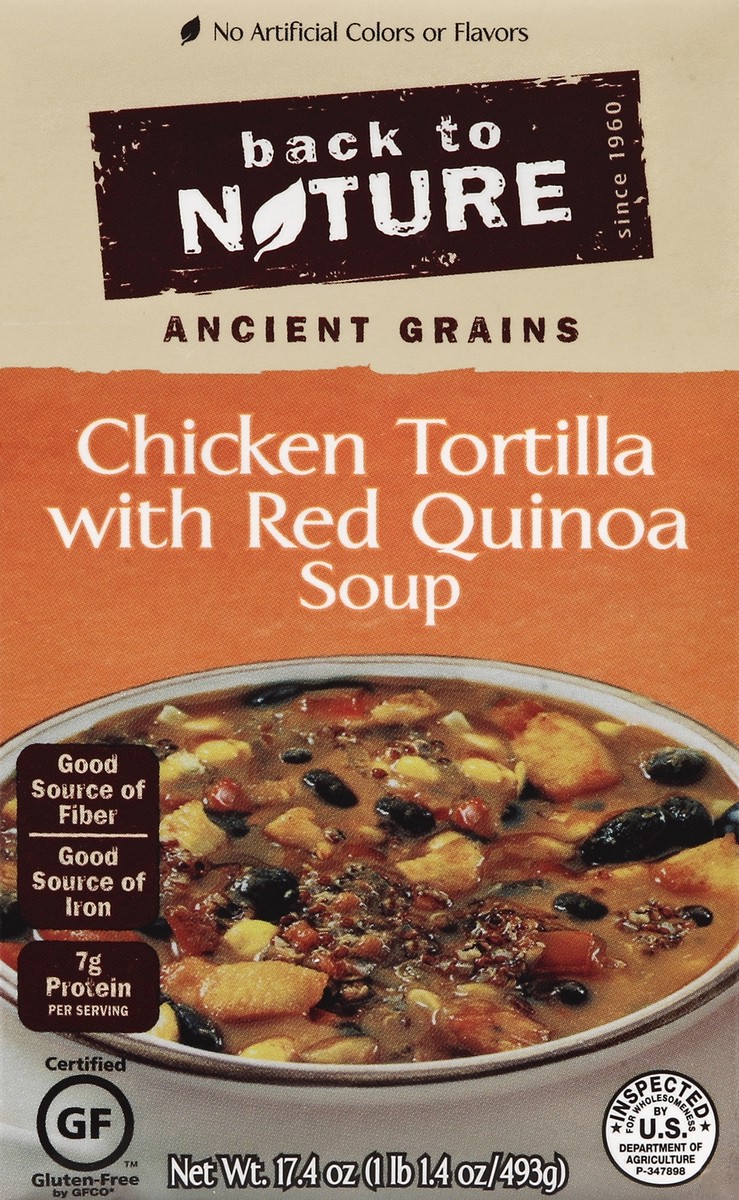 No Artificial Colors or Flavors

back to NATURE

since 1960

ANCIENT GRAINS

Chicken Tortilla with Red Quinoa Soup

Good Source of Fiber

Good Source of Iron

7g Protein PER SERVING

Certified GF Gluten-Free™ by GFCO®

Net Wt. 17.4 oz (1 lb 1.4 oz/493g)

INSPECTED FOR WHOLESOMENESS BY U.S. DEPARTMENT OF AGRICULTURE P-347898